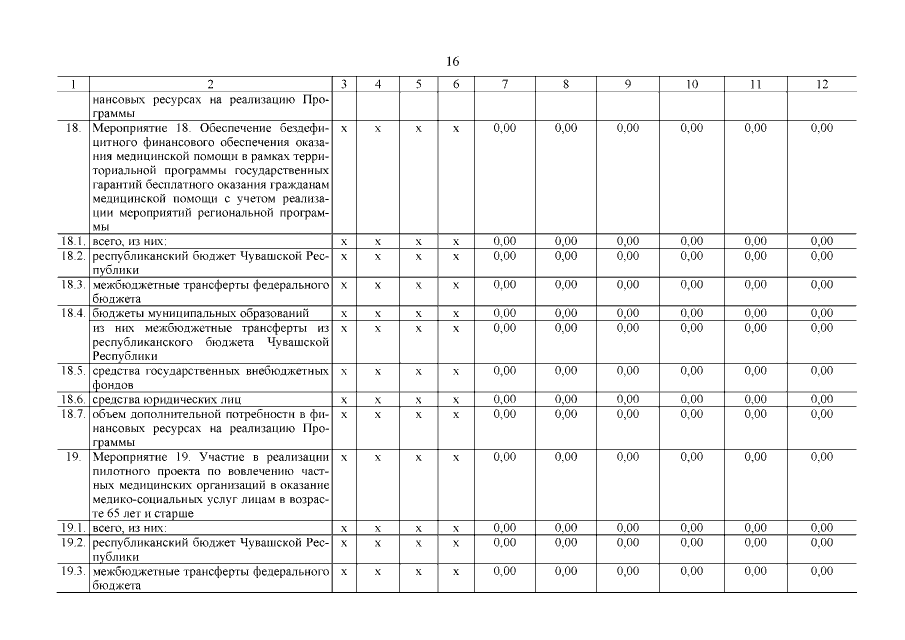 16

| 1 | 2 | 3 | 4 | 5 | 6 | 7 | 8 | 9 | 10 | 11 | 12 |
|---|---|---|---|---|---|---|---|---|---|---|---|
| | нансовых ресурсах на реализацию Программы | | | | | | | | | | |
| 18. | Мероприятие 18. Обеспечение бездефицитного финансового обеспечения оказания медицинской помощи в рамках территориальной программы государственных гарантий бесплатного оказания гражданам медицинской помощи с учетом реализации мероприятий региональной программы | x | x | x | x | 0,00 | 0,00 | 0,00 | 0,00 | 0,00 | 0,00 |
| 18.1. | всего, из них: | x | x | x | x | 0,00 | 0,00 | 0,00 | 0,00 | 0,00 | 0,00 |
| 18.2. | республиканский бюджет Чувашской Республики | x | x | x | x | 0,00 | 0,00 | 0,00 | 0,00 | 0,00 | 0,00 |
| 18.3. | межбюджетные трансферты федерального бюджета | x | x | x | x | 0,00 | 0,00 | 0,00 | 0,00 | 0,00 | 0,00 |
| 18.4. | бюджеты муниципальных образований | x | x | x | x | 0,00 | 0,00 | 0,00 | 0,00 | 0,00 | 0,00 |
| | из них межбюджетные трансферты из республиканского бюджета Чувашской Республики | x | x | x | x | 0,00 | 0,00 | 0,00 | 0,00 | 0,00 | 0,00 |
| 18.5. | средства государственных внебюджетных фондов | x | x | x | x | 0,00 | 0,00 | 0,00 | 0,00 | 0,00 | 0,00 |
| 18.6. | средства юридических лиц | x | x | x | x | 0,00 | 0,00 | 0,00 | 0,00 | 0,00 | 0,00 |
| 18.7. | объем дополнительной потребности в финансовых ресурсах на реализацию Программы | x | x | x | x | 0,00 | 0,00 | 0,00 | 0,00 | 0,00 | 0,00 |
| 19. | Мероприятие 19. Участие в реализации пилотного проекта по вовлечению частных медицинских организаций в оказание медико-социальных услуг лицам в возрасте 65 лет и старше | x | x | x | x | 0,00 | 0,00 | 0,00 | 0,00 | 0,00 | 0,00 |
| 19.1. | всего, из них: | x | x | x | x | 0,00 | 0,00 | 0,00 | 0,00 | 0,00 | 0,00 |
| 19.2. | республиканский бюджет Чувашской Республики | x | x | x | x | 0,00 | 0,00 | 0,00 | 0,00 | 0,00 | 0,00 |
| 19.3. | межбюджетные трансферты федерального бюджета | x | x | x | x | 0,00 | 0,00 | 0,00 | 0,00 | 0,00 | 0,00 |